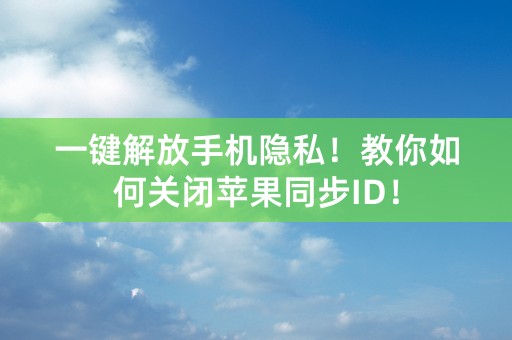 一键解放手机隐私！教你如何关闭苹果同步ID！